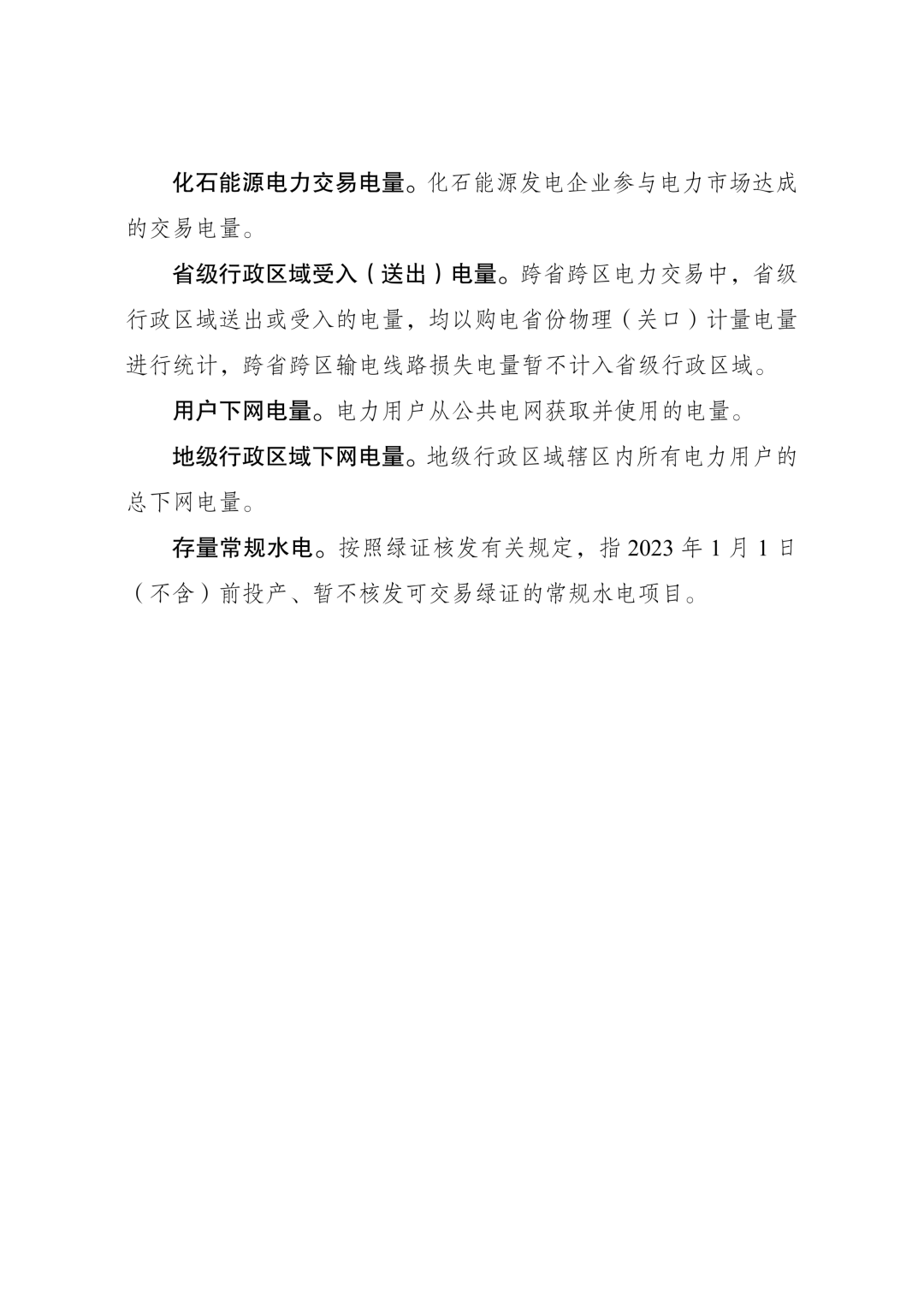 化石能源电力交易电量。化石能源发电企业参与电力市场达成的交易电量。

省级行政区域受入（送出）电量。跨省跨区电力交易中，省级行政区域送出或受入的电量，均以购电省份物理（关口）计量电量进行统计，跨省跨区输电线路损失电量暂不计入省级行政区域。

用户下网电量。电力用户从公共电网获取并使用的电量。

地级行政区域下网电量。地级行政区域辖区内所有电力用户的总下网电量。

存量常规水电。按照绿证核发有关规定，指 2023 年 1 月 1 日（不含）前投产、暂不核发可交易绿证的常规水电项目。